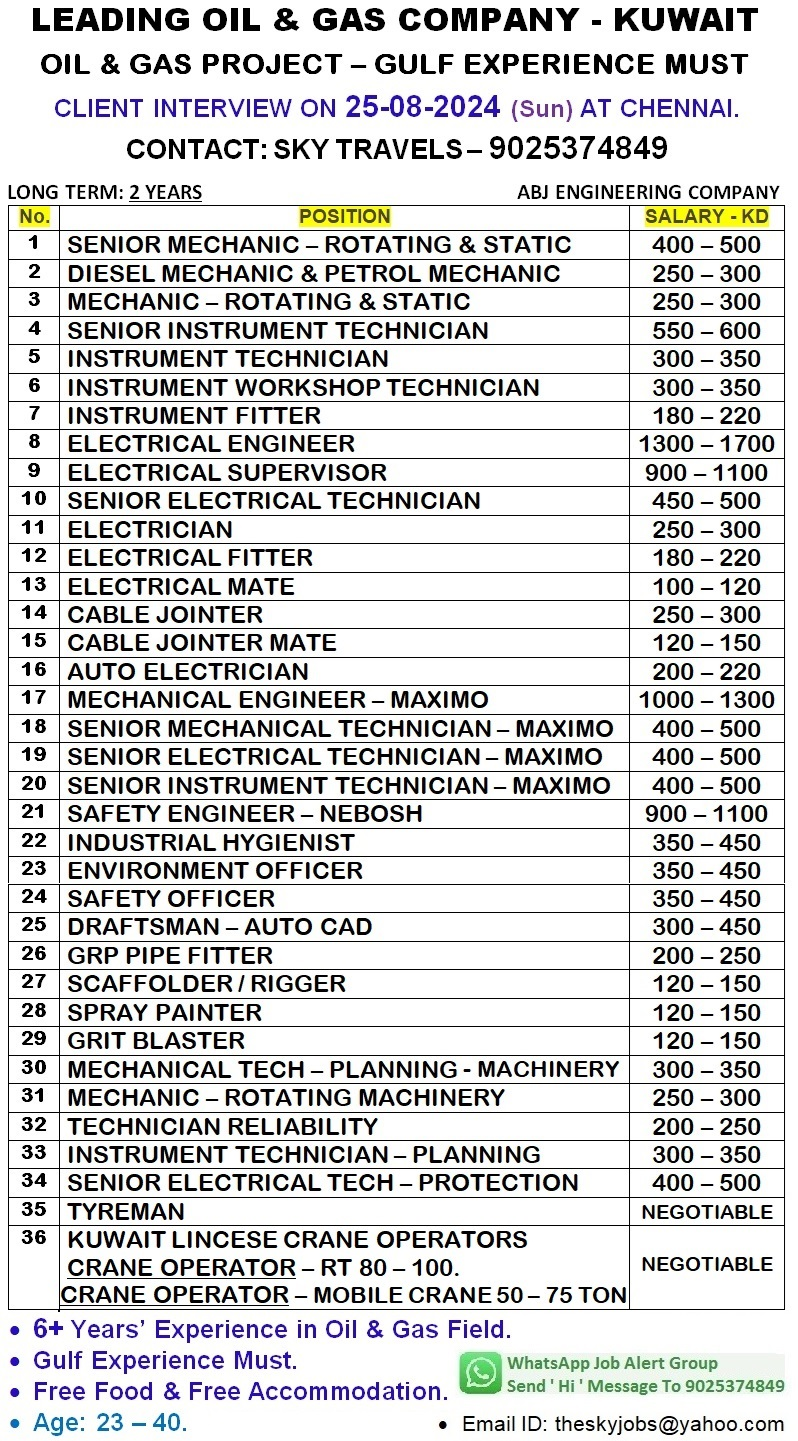 LEADING OIL & GAS COMPANY - KUWAIT
OIL & GAS PROJECT – GULF EXPERIENCE MUST
CLIENT INTERVIEW ON 25-08-2024 (Sun) AT CHENNAI.
CONTACT: SKY TRAVELS – 9025374849

LONG TERM: 2 YEARS
ABJ ENGINEERING COMPANY

| No. | POSITION | SALARY - KD |
|---|---|---|
| 1 | SENIOR MECHANIC – ROTATING & STATIC | 400 – 500 |
| 2 | DIESEL MECHANIC & PETROL MECHANIC | 250 – 300 |
| 3 | MECHANIC – ROTATING & STATIC | 250 – 300 |
| 4 | SENIOR INSTRUMENT TECHNICIAN | 550 – 600 |
| 5 | INSTRUMENT TECHNICIAN | 300 – 350 |
| 6 | INSTRUMENT WORKSHOP TECHNICIAN | 300 – 350 |
| 7 | INSTRUMENT FITTER | 180 – 220 |
| 8 | ELECTRICAL ENGINEER | 1300 – 1700 |
| 9 | ELECTRICAL SUPERVISOR | 900 – 1100 |
| 10 | SENIOR ELECTRICAL TECHNICIAN | 450 – 500 |
| 11 | ELECTRICIAN | 250 – 300 |
| 12 | ELECTRICAL FITTER | 180 – 220 |
| 13 | ELECTRICAL MATE | 100 – 120 |
| 14 | CABLE JOINTER | 250 – 300 |
| 15 | CABLE JOINTER MATE | 120 – 150 |
| 16 | AUTO ELECTRICIAN | 200 – 220 |
| 17 | MECHANICAL ENGINEER – MAXIMO | 1000 – 1300 |
| 18 | SENIOR MECHANICAL TECHNICIAN – MAXIMO | 400 – 500 |
| 19 | SENIOR ELECTRICAL TECHNICIAN – MAXIMO | 400 – 500 |
| 20 | SENIOR INSTRUMENT TECHNICIAN – MAXIMO | 400 – 500 |
| 21 | SAFETY ENGINEER – NEBOSH | 900 – 1100 |
| 22 | INDUSTRIAL HYGIENIST | 350 – 450 |
| 23 | ENVIRONMENT OFFICER | 350 – 450 |
| 24 | SAFETY OFFICER | 350 – 450 |
| 25 | DRAFTSMAN – AUTO CAD | 300 – 450 |
| 26 | GRP PIPE FITTER | 200 – 250 |
| 27 | SCAFFOLDER / RIGGER | 120 – 150 |
| 28 | SPRAY PAINTER | 120 – 150 |
| 29 | GRIT BLASTER | 120 – 150 |
| 30 | MECHANICAL TECH – PLANNING - MACHINERY | 300 – 350 |
| 31 | MECHANIC – ROTATING MACHINERY | 250 – 300 |
| 32 | TECHNICIAN RELIABILITY | 200 – 250 |
| 33 | INSTRUMENT TECHNICIAN – PLANNING | 300 – 350 |
| 34 | SENIOR ELECTRICAL TECH – PROTECTION | 400 – 500 |
| 35 | TYREMAN | NEGOTIABLE |
| 36 | KUWAIT LINCESE CRANE OPERATORS CRANE OPERATOR – RT 80 – 100. CRANE OPERATOR – MOBILE CRANE 50 – 75 TON | NEGOTIABLE |

• 6+ Years' Experience in Oil & Gas Field.
• Gulf Experience Must.
• Free Food & Free Accommodation.
• Age: 23 – 40.

WhatsApp Job Alert Group
Send ' Hi ' Message To 9025374849

• Email ID: theskyjobs@yahoo.com